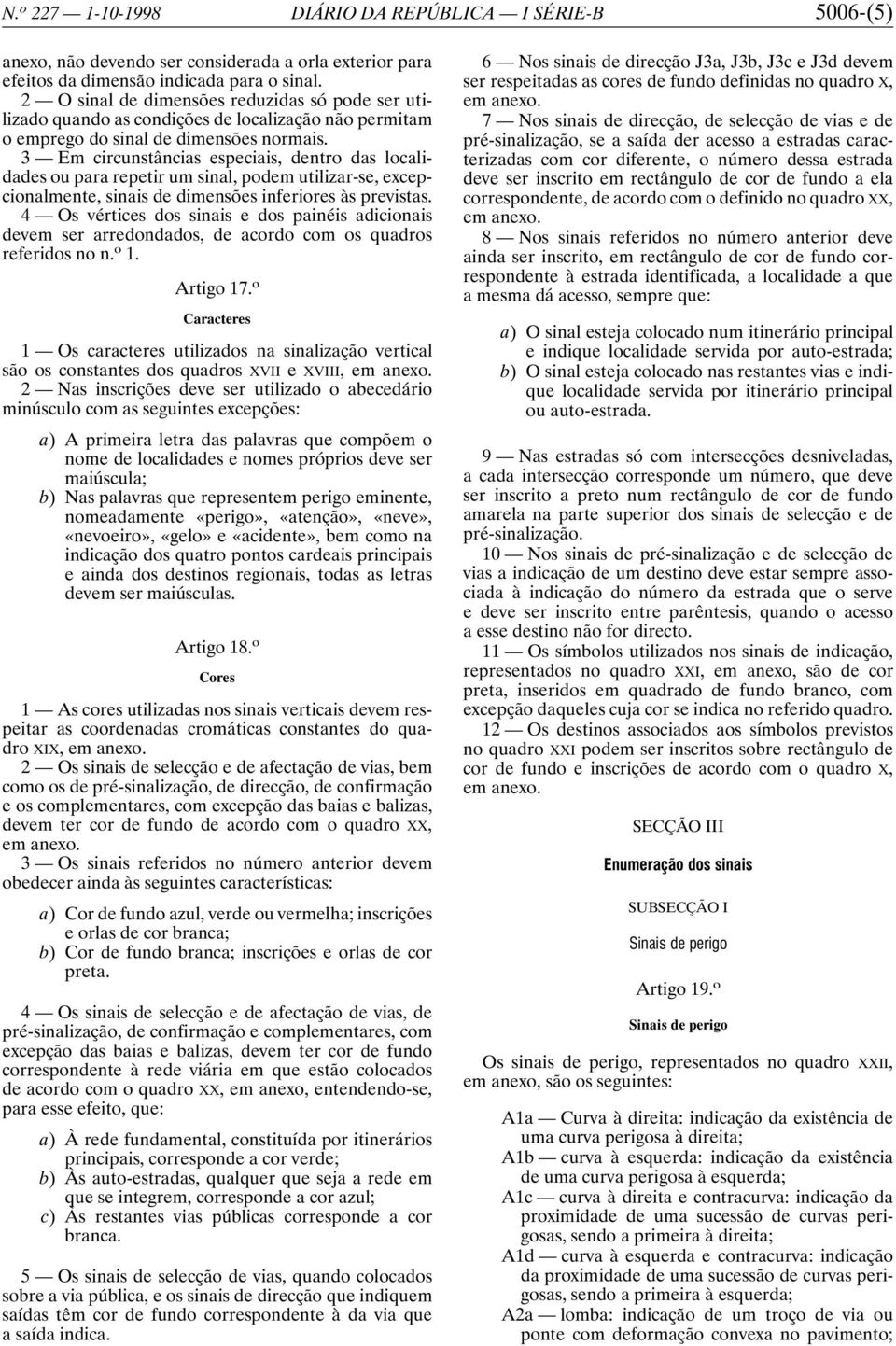 N.º 227 — 1-10-1998 DIÁRIO DA REPÚBLICA — I SÉRIE-B 5006-(5)

anexo, não devendo ser considerada a orla exterior para efeitos da dimensão indicada para o sinal.

2 — O sinal de dimensões reduzidas só pode ser utilizado quando as condições de localização não permitam o emprego do sinal de dimensões normais.

3 — Em circunstâncias especiais, dentro das localidades ou para repetir um sinal, podem utilizar-se, excepcionalmente, sinais de dimensões inferiores às previstas.

4 — Os vértices dos sinais e dos painéis adicionais devem ser arredondados, de acordo com os quadros referidos no n.º 1.

Artigo 17.º

Caracteres

1 — Os caracteres utilizados na sinalização vertical são os constantes dos quadros XVII e XVIII, em anexo.

2 — Nas inscrições deve ser utilizado o abecedário minúsculo com as seguintes excepções:

a) A primeira letra das palavras que compõem o nome de localidades e nomes próprios deve ser maiúscula;
b) Nas palavras que representem perigo eminente, nomeadamente «perigo», «atenção», «neve», «nevoeiro», «gelo» e «acidente», bem como na indicação dos quatro pontos cardeais principais e ainda dos destinos regionais, todas as letras devem ser maiúsculas.

Artigo 18.º

Cores

1 — As cores utilizadas nos sinais verticais devem respeitar as coordenadas cromáticas constantes do quadro XIX, em anexo.

2 — Os sinais de selecção e de afectação de vias, bem como os de pré-sinalização, de direcção, de confirmação e os complementares, com excepção das baias e balizas, devem ter cor de fundo de acordo com o quadro XX, em anexo.

3 — Os sinais referidos no número anterior devem obedecer ainda às seguintes características:

a) Cor de fundo azul, verde ou vermelha; inscrições e orlas de cor branca;
b) Cor de fundo branca; inscrições e orlas de cor preta.

4 — Os sinais de selecção e de afectação de vias, de pré-sinalização, de confirmação e complementares, com excepção das baias e balizas, devem ter cor de fundo correspondente à rede viária em que estão colocados de acordo com o quadro XX, em anexo, entendendo-se, para esse efeito, que:

a) À rede fundamental, constituída por itinerários principais, corresponde a cor verde;
b) Às auto-estradas, qualquer que seja a rede em que se integrem, corresponde a cor azul;
c) Às restantes vias públicas corresponde a cor branca.

5 — Os sinais de selecção de vias, quando colocados sobre a via pública, e os sinais de direcção que indiquem saídas têm cor de fundo correspondente à da via que a saída indica.

6 — Nos sinais de direcção J3a, J3b, J3c e J3d devem ser respeitadas as cores de fundo definidas no quadro X, em anexo.

7 — Nos sinais de direcção, de selecção de vias e de pré-sinalização, se a saída der acesso a estradas caracterizadas com cor diferente, o número dessa estrada deve ser inscrito em rectângulo de cor de fundo a ela correspondente, de acordo com o definido no quadro XX, em anexo.

8 — Nos sinais referidos no número anterior deve ainda ser inscrito, em rectângulo de cor de fundo correspondente à estrada identificada, a localidade a que a mesma dá acesso, sempre que:

a) O sinal esteja colocado num itinerário principal e indique localidade servida por auto-estrada;
b) O sinal esteja colocado nas restantes vias e indique localidade servida por itinerário principal ou auto-estrada.

9 — Nas estradas só com intersecções desniveladas, a cada intersecção corresponde um número, que deve ser inscrito a preto num rectângulo de cor de fundo amarela na parte superior dos sinais de selecção e de pré-sinalização.

10 — Nos sinais de pré-sinalização e de selecção de vias a indicação de um destino deve estar sempre associada à indicação do número da estrada que o serve e deve ser inscrito entre parêntesis, quando o acesso a esse destino não for directo.

11 — Os símbolos utilizados nos sinais de indicação, representados no quadro XXI, em anexo, são de cor preta, inseridos em quadrado de fundo branco, com excepção daqueles cuja cor se indica no referido quadro.

12 — Os destinos associados aos símbolos previstos no quadro XXI podem ser inscritos sobre rectângulo de cor de fundo e inscrições de acordo com o quadro X, em anexo.

SECÇÃO III

Enumeração dos sinais

SUBSECÇÃO I

Sinais de perigo

Artigo 19.º

Sinais de perigo

Os sinais de perigo, representados no quadro XXII, em anexo, são os seguintes:

A1a — Curva à direita: indicação da existência de uma curva perigosa à direita;
A1b — curva à esquerda: indicação da existência de uma curva perigosa à esquerda;
A1c — curva à direita e contracurva: indicação da proximidade de uma sucessão de curvas perigosas, sendo a primeira à direita;
A1d — curva à esquerda e contracurva: indicação da proximidade de uma sucessão de curvas perigosas, sendo a primeira à esquerda;
A2a — lomba: indicação de um troço de via ou ponte com deformação convexa no pavimento;